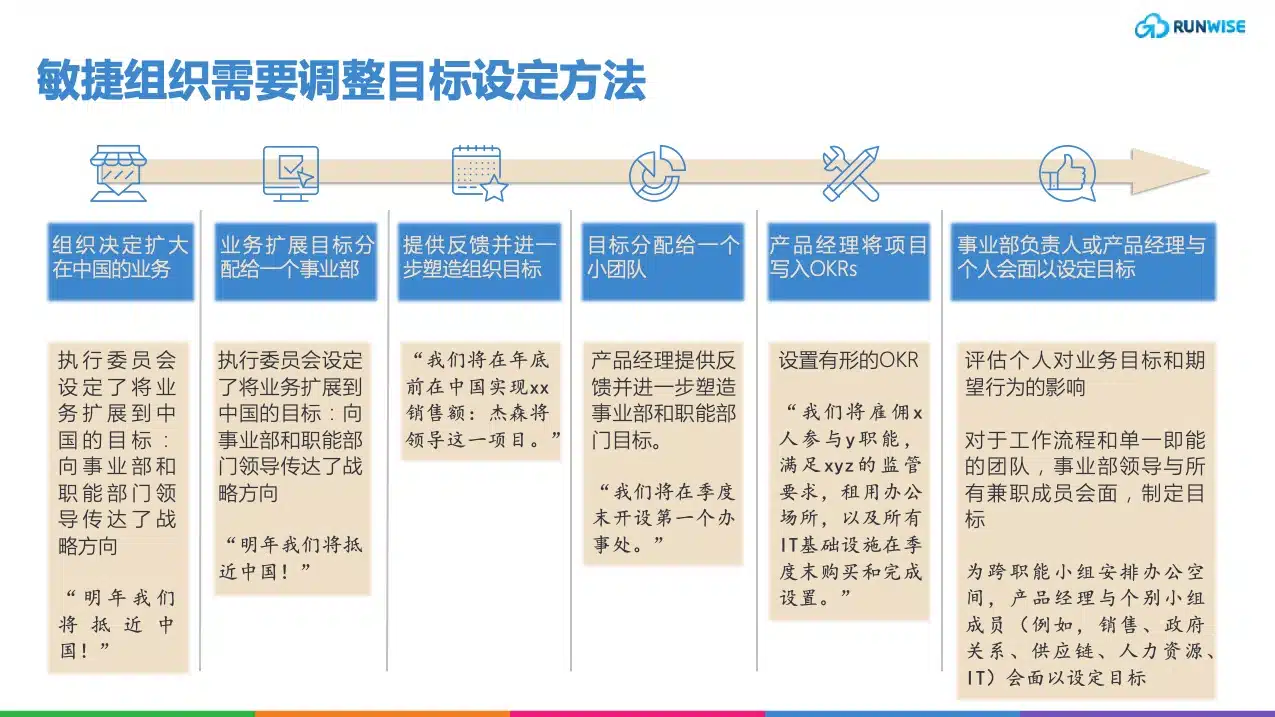 RUNWISE

敏捷组织需要调整目标设定方法

组织决定扩大在中国的业务

执行委员会设定了将业务扩展到中国的目标：向事业部和职能部门领导传达了战略方向

“明年我们将抵近中国！”

业务扩展目标分配给一个事业部

执行委员会设定了将业务扩展到中国的目标：向事业部和职能部门领导传达了战略方向

“明年我们将抵近中国！”

提供反馈并进一步塑造组织目标

“我们将在年底前在中国实现xx销售额：杰森将领导这一项目。”

目标分配给一个小团队

产品经理提供反馈并进一步塑造事业部和职能部门目标。

“我们将在季度末开设第一个办事处。”

产品经理将项目写入OKRs

设置有形的OKR

“我们将雇佣x人参与y职能，满足xyz的监管要求，租用办公场所，以及所有IT基础设施在季度末购买和完成设置。”

事业部负责人或产品经理与个人会面以设定目标

评估个人对业务目标和期望行为的影响

对于工作流程和单一即能的团队，事业部领导与所有兼职成员会面，制定目标

为跨职能小组安排办公空间，产品经理与个别小组成员（例如，销售、政府关系、供应链、人力资源、IT）会面以设定目标